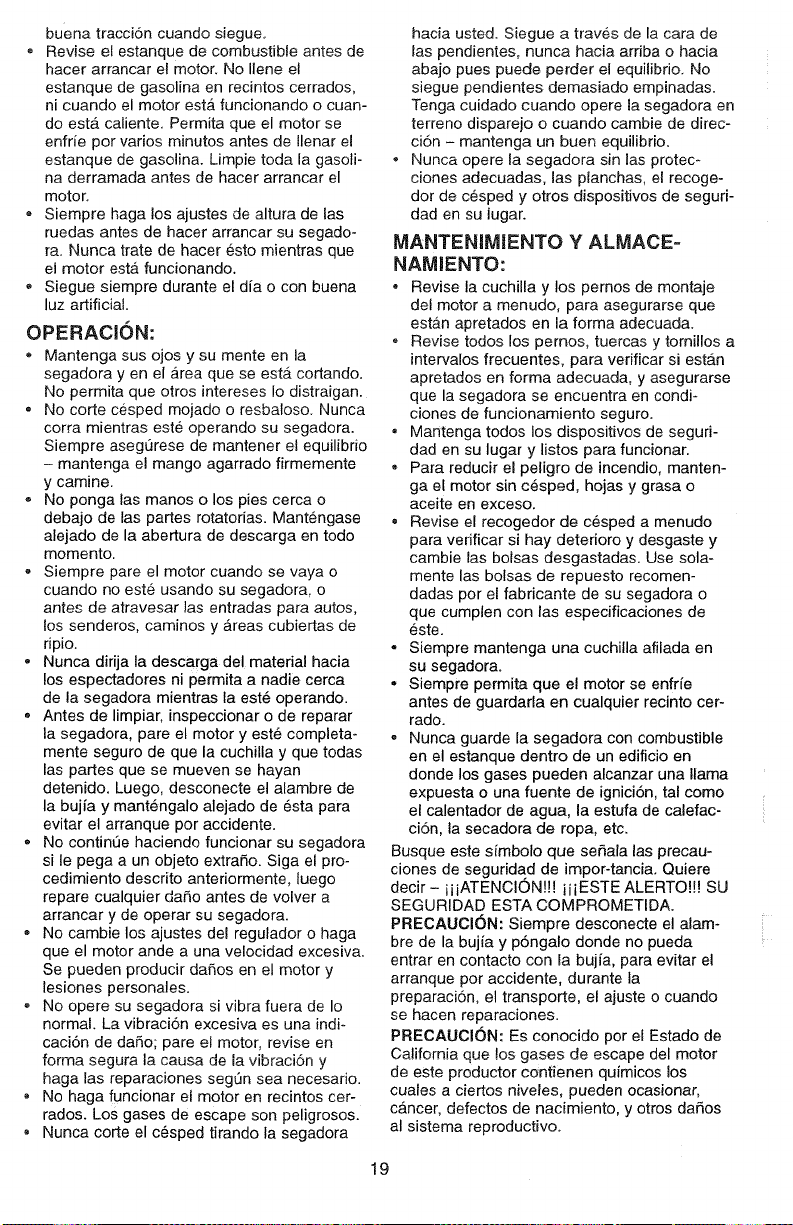 buena tracción cuando siegue.

• Revise el estanque de combustible antes de hacer arrancar el motor. No llene el estanque de gasolina en recintos cerrados, ni cuando el motor está funcionando o cuando está caliente. Permita que el motor se enfríe por varios minutos antes de llenar el estanque de gasolina. Limpie toda la gasolina derramada antes de hacer arrancar el motor.
• Siempre haga los ajustes de altura de las ruedas antes de hacer arrancar su segadora. Nunca trate de hacer ésto mientras que el motor está funcionando.
• Siegue siempre durante el día o con buena luz artificial.

OPERACIÓN:

• Mantenga sus ojos y su mente en la segadora y en el área que se está cortando. No permita que otros intereses lo distraigan.
• No corte césped mojado o resbaloso. Nunca corra mientras esté operando su segadora. Siempre asegúrese de mantener el equilibrio – mantenga el mango agarrado firmemente y camine.
• No ponga las manos o los pies cerca o debajo de las partes rotatorias. Manténgase alejado de la abertura de descarga en todo momento.
• Siempre pare el motor cuando se vaya o cuando no esté usando su segadora, o antes de atravesar las entradas para autos, los senderos, caminos y áreas cubiertas de ripio.
• Nunca dirija la descarga del material hacia los espectadores ni permita a nadie cerca de la segadora mientras la esté operando.
• Antes de limpiar, inspeccionar o de reparar la segadora, pare el motor y esté completamente seguro de que la cuchilla y que todas las partes que se mueven se hayan detenido. Luego, desconecte el alambre de la bujía y manténgalo alejado de ésta para evitar el arranque por accidente.
• No continúe haciendo funcionar su segadora si le pega a un objeto extraño. Siga el procedimiento descrito anteriormente, luego repare cualquier daño antes de volver a arrancar y de operar su segadora.
• No cambie los ajustes del regulador o haga que el motor ande a una velocidad excesiva. Se pueden producir daños en el motor y lesiones personales.
• No opere su segadora si vibra fuera de lo normal. La vibración excesiva es una indicación de daño; pare el motor, revise en forma segura la causa de la vibración y haga las reparaciones según sea necesario.
• No haga funcionar el motor en recintos cerrados. Los gases de escape son peligrosos.
• Nunca corte el césped tirando la segadora hacia usted. Siegue a través de la cara de las pendientes, nunca hacia arriba o hacia abajo pues puede perder el equilibrio. No siegue pendientes demasiado empinadas. Tenga cuidado cuando opere la segadora en terreno disparejo o cuando cambie de dirección – mantenga un buen equilibrio.
• Nunca opere la segadora sin las protecciones adecuadas, las planchas, el recogedor de césped y otros dispositivos de seguridad en su lugar.

MANTENIMIENTO Y ALMACENAMIENTO:

• Revise la cuchilla y los pernos de montaje del motor a menudo, para asegurarse que están apretados en la forma adecuada.
• Revise todos los pernos, tuercas y tornillos a intervalos frecuentes, para verificar si están apretados en forma adecuada, y asegurarse que la segadora se encuentra en condiciones de funcionamiento seguro.
• Mantenga todos los dispositivos de seguridad en su lugar y listos para funcionar.
• Para reducir el peligro de incendio, mantenga el motor sin césped, hojas y grasa o aceite en exceso.
• Revise el recogedor de césped a menudo para verificar si hay deterioro y desgaste y cambie las bolsas desgastadas. Use solamente las bolsas de repuesto recomendadas por el fabricante de su segadora o que cumplen con las especificaciones de éste.
• Siempre mantenga una cuchilla afilada en su segadora.
• Siempre permita que el motor se enfríe antes de guardarla en cualquier recinto cerrado.
• Nunca guarde la segadora con combustible en el estanque dentro de un edificio en donde los gases pueden alcanzar una llama expuesta o una fuente de ignición, tal como el calentador de agua, la estufa de calefacción, la secadora de ropa, etc.

Busque este símbolo que señala las precauciones de seguridad de impor-tancia. Quiere decir – ¡¡¡ATENCIÓN!!! ¡¡¡ESTE ALERTO!!! SU SEGURIDAD ESTA COMPROMETIDA.

PRECAUCIÓN: Siempre desconecte el alambre de la bujía y póngalo donde no pueda entrar en contacto con la bujía, para evitar el arranque por accidente, durante la preparación, el transporte, el ajuste o cuando se hacen reparaciones.

PRECAUCIÓN: Es conocido por el Estado de California que los gases de escape del motor de este productor contienen químicos los cuales a ciertos niveles, pueden ocasionar, cáncer, defectos de nacimiento, y otros daños al sistema reproductivo.

19